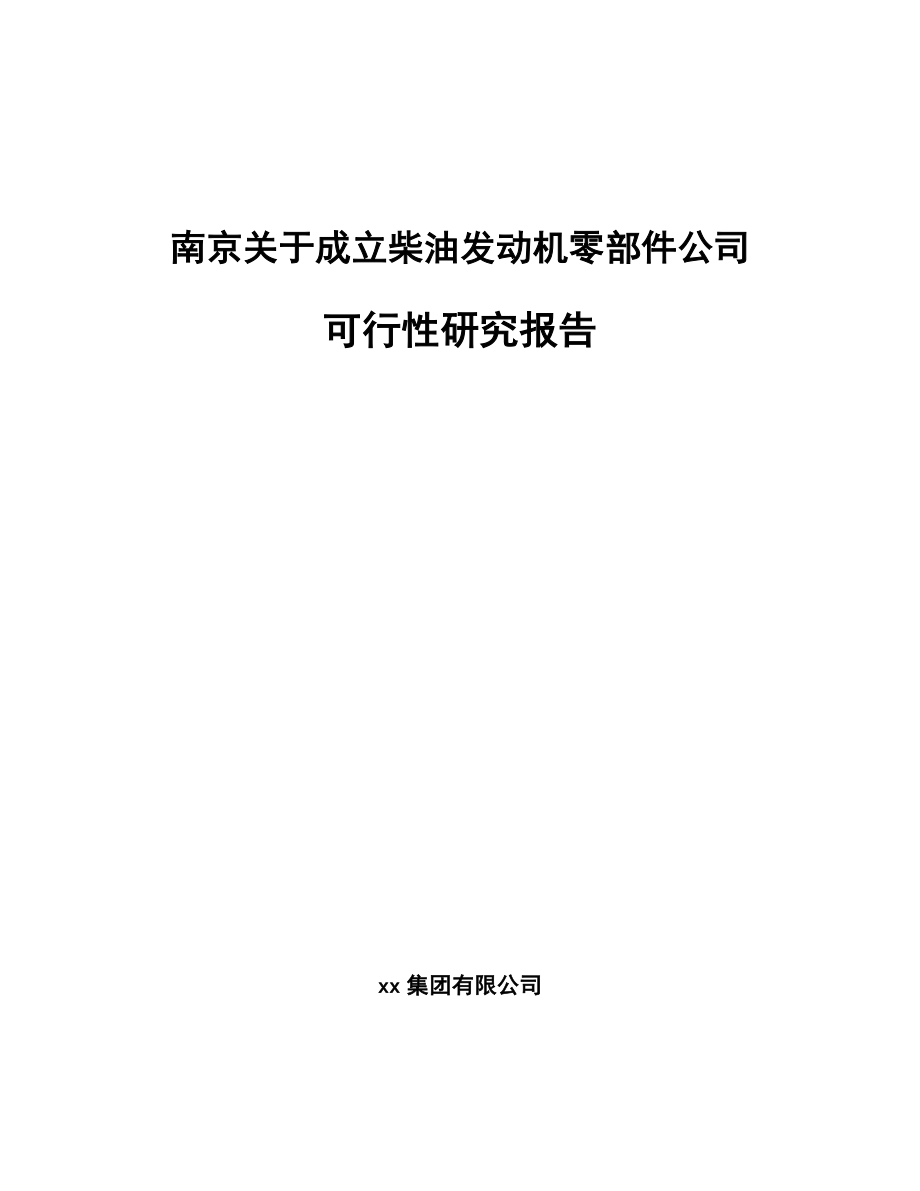 南京关于成立柴油发动机零部件公司

可行性研究报告

xx 集团有限公司